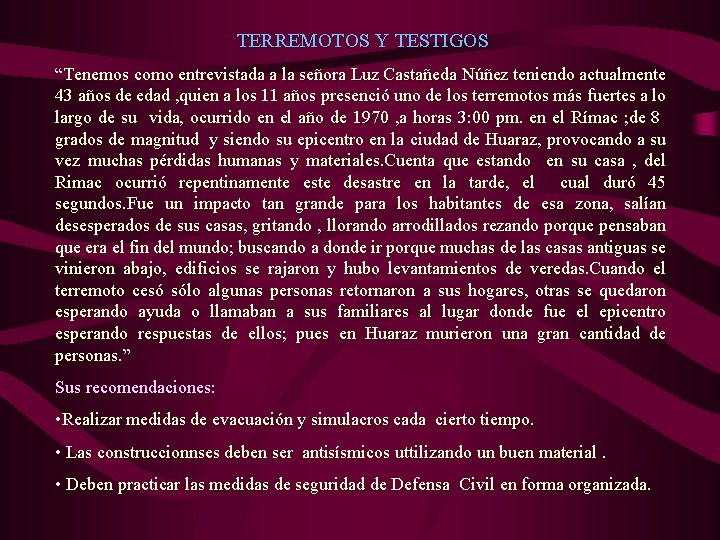 TERREMOTOS Y TESTIGOS

“Tenemos como entrevistada a la señora Luz Castañeda Núñez teniendo actualmente 43 años de edad ,quien a los 11 años presenció uno de los terremotos más fuertes a lo largo de su vida, ocurrido en el año de 1970 ,a horas 3:00 pm. en el Rímac ;de 8 grados de magnitud y siendo su epicentro en la ciudad de Huaraz, provocando a su vez muchas pérdidas humanas y materiales.Cuenta que estando en su casa , del Rimac ocurrió repentinamente este desastre en la tarde, el cual duró 45 segundos.Fue un impacto tan grande para los habitantes de esa zona, salían desesperados de sus casas, gritando , llorando arrodillados rezando porque pensaban que era el fin del mundo; buscando a donde ir porque muchas de las casas antiguas se vinieron abajo, edificios se rajaron y hubo levantamientos de veredas.Cuando el terremoto cesó sólo algunas personas retornaron a sus hogares, otras se quedaron esperando ayuda o llamaban a sus familiares al lugar donde fue el epicentro esperando respuestas de ellos; pues en Huaraz murieron una gran cantidad de personas.”

Sus recomendaciones:

•Realizar medidas de evacuación y simulacros cada cierto tiempo.

• Las construccionnses deben ser antisísmicos uttilizando un buen material .

• Deben practicar las medidas de seguridad de Defensa Civil en forma organizada.